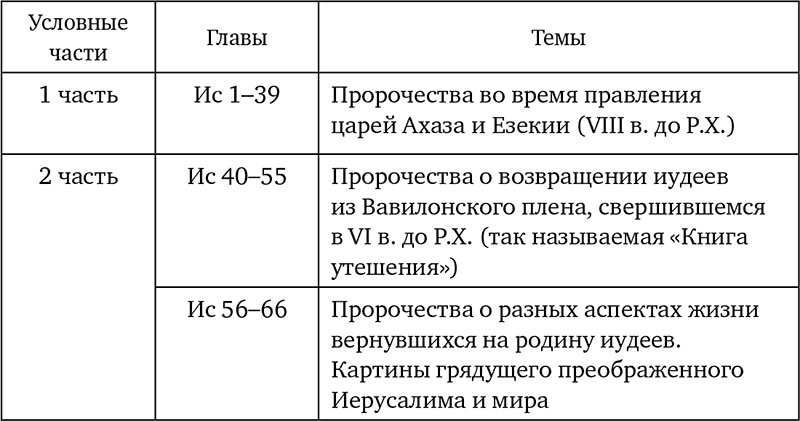 | Условные части | Главы | Темы |
|---|---|---|
| 1 часть | Ис 1–39 | Пророчества во время правления царей Ахаза и Езекии (VIII в. до Р.Х.) |
| 2 часть | Ис 40–55 | Пророчества о возвращении иудеев из Вавилонского плена, свершившемся в VI в. до Р.Х. (так называемая «Книга утешения») |
| | Ис 56–66 | Пророчества о разных аспектах жизни вернувшихся на родину иудеев. Картины грядущего преображенного Иерусалима и мира |